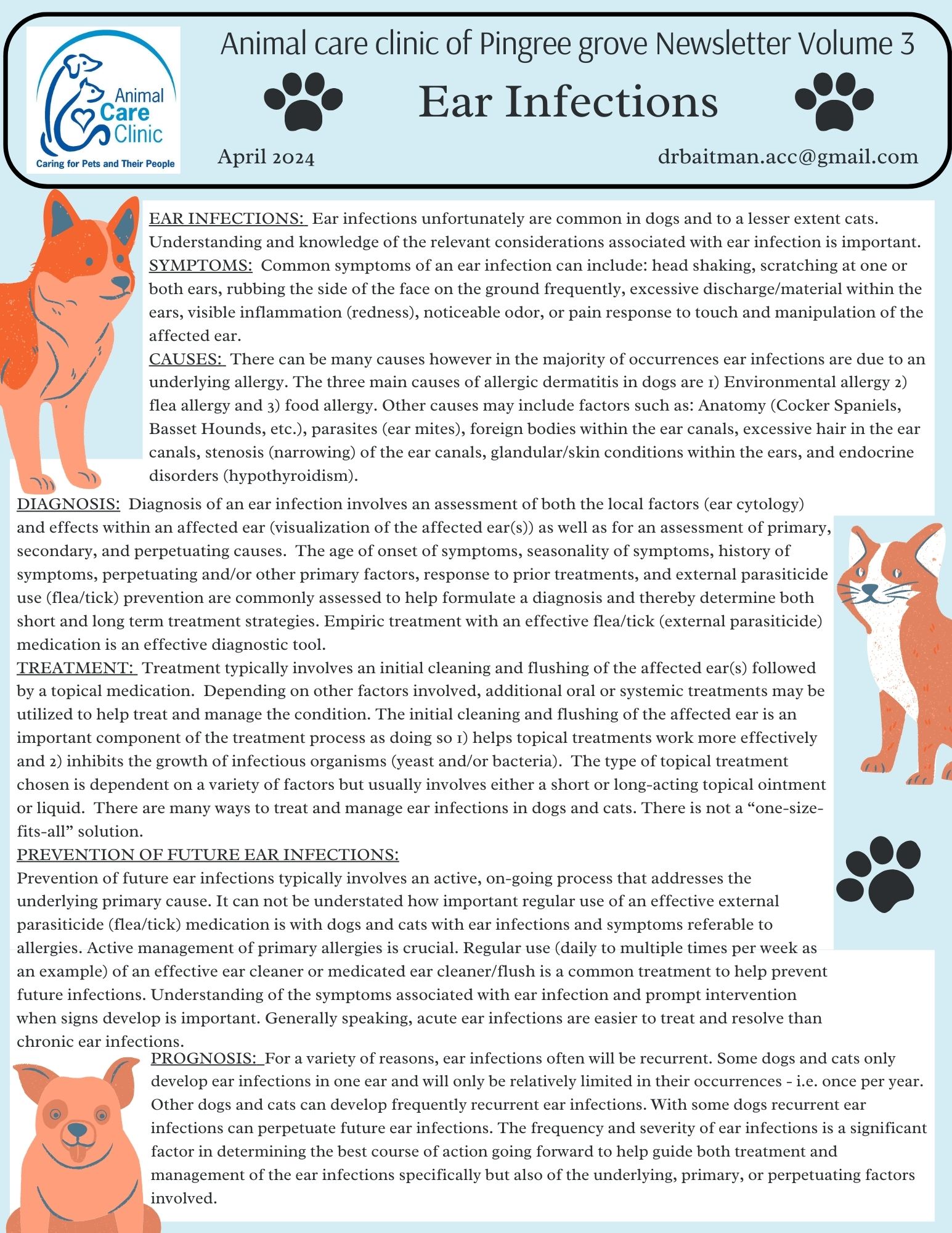 Animal Care Clinic
Caring for Pets and Their People

Animal care clinic of Pingree grove Newsletter Volume 3

Ear Infections

April 2024

drbaitman.acc@gmail.com

EAR INFECTIONS: Ear infections unfortunately are common in dogs and to a lesser extent cats. Understanding and knowledge of the relevant considerations associated with ear infection is important.
SYMPTOMS: Common symptoms of an ear infection can include: head shaking, scratching at one or both ears, rubbing the side of the face on the ground frequently, excessive discharge/material within the ears, visible inflammation (redness), noticeable odor, or pain response to touch and manipulation of the affected ear.
CAUSES: There can be many causes however in the majority of occurrences ear infections are due to an underlying allergy. The three main causes of allergic dermatitis in dogs are 1) Environmental allergy 2) flea allergy and 3) food allergy. Other causes may include factors such as: Anatomy (Cocker Spaniels, Basset Hounds, etc.), parasites (ear mites), foreign bodies within the ear canals, excessive hair in the ear canals, stenosis (narrowing) of the ear canals, glandular/skin conditions within the ears, and endocrine disorders (hypothyroidism).
DIAGNOSIS: Diagnosis of an ear infection involves an assessment of both the local factors (ear cytology) and effects within an affected ear (visualization of the affected ear(s)) as well as for an assessment of primary, secondary, and perpetuating causes. The age of onset of symptoms, seasonality of symptoms, history of symptoms, perpetuating and/or other primary factors, response to prior treatments, and external parasiticide use (flea/tick) prevention are commonly assessed to help formulate a diagnosis and thereby determine both short and long term treatment strategies. Empiric treatment with an effective flea/tick (external parasiticide) medication is an effective diagnostic tool.
TREATMENT: Treatment typically involves an initial cleaning and flushing of the affected ear(s) followed by a topical medication. Depending on other factors involved, additional oral or systemic treatments may be utilized to help treat and manage the condition. The initial cleaning and flushing of the affected ear is an important component of the treatment process as doing so 1) helps topical treatments work more effectively and 2) inhibits the growth of infectious organisms (yeast and/or bacteria). The type of topical treatment chosen is dependent on a variety of factors but usually involves either a short or long-acting topical ointment or liquid. There are many ways to treat and manage ear infections in dogs and cats. There is not a “one-size-fits-all” solution.
PREVENTION OF FUTURE EAR INFECTIONS:
Prevention of future ear infections typically involves an active, on-going process that addresses the underlying primary cause. It can not be understated how important regular use of an effective external parasiticide (flea/tick) medication is with dogs and cats with ear infections and symptoms referable to allergies. Active management of primary allergies is crucial. Regular use (daily to multiple times per week as an example) of an effective ear cleaner or medicated ear cleaner/flush is a common treatment to help prevent future infections. Understanding of the symptoms associated with ear infection and prompt intervention when signs develop is important. Generally speaking, acute ear infections are easier to treat and resolve than chronic ear infections.
PROGNOSIS: For a variety of reasons, ear infections often will be recurrent. Some dogs and cats only develop ear infections in one ear and will only be relatively limited in their occurrences - i.e. once per year. Other dogs and cats can develop frequently recurrent ear infections. With some dogs recurrent ear infections can perpetuate future ear infections. The frequency and severity of ear infections is a significant factor in determining the best course of action going forward to help guide both treatment and management of the ear infections specifically but also of the underlying, primary, or perpetuating factors involved.